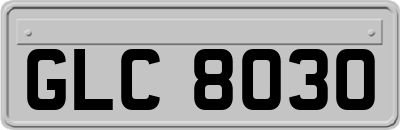 GLC 8030